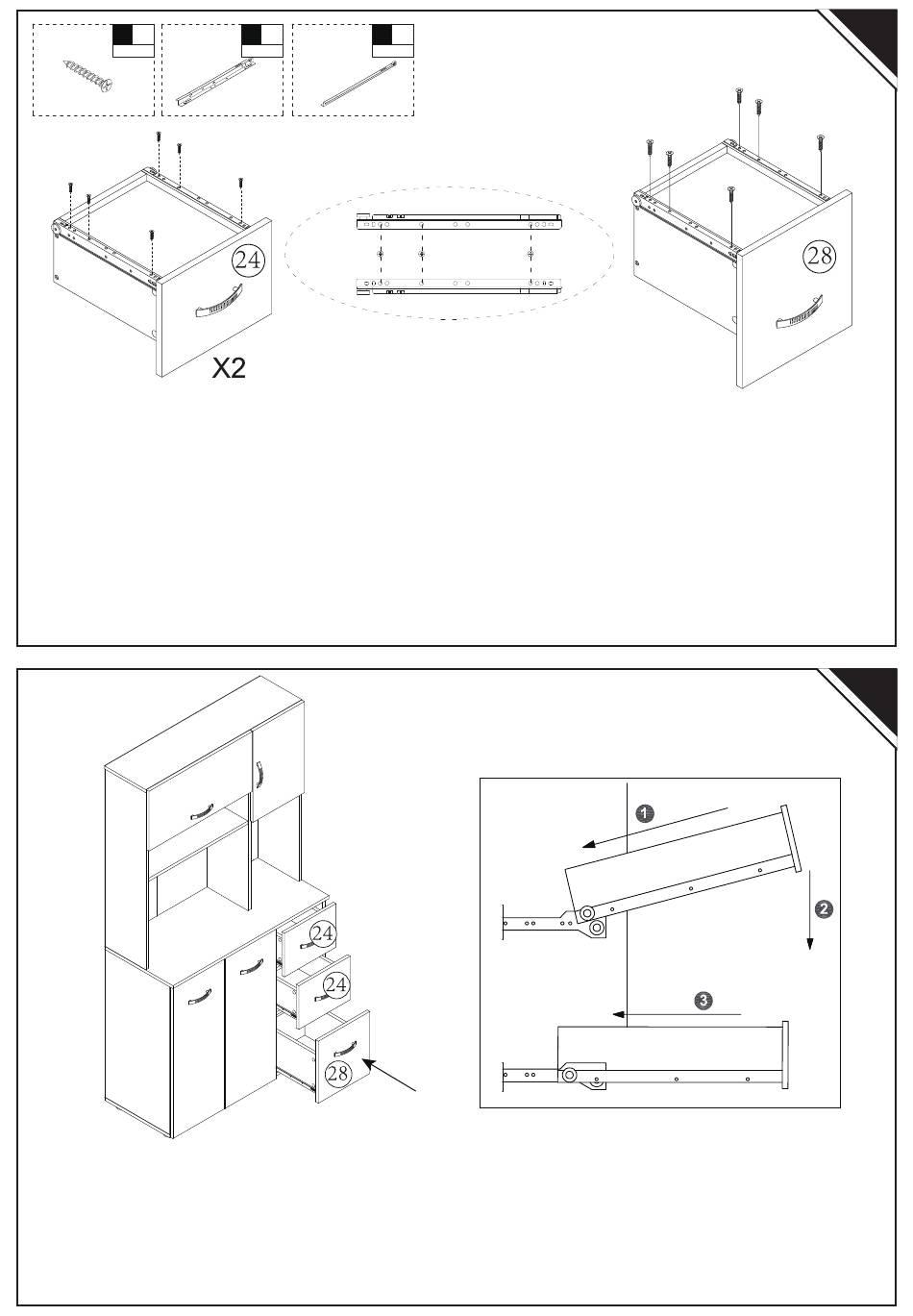 24

X2

28

24

24

28

1

2

3